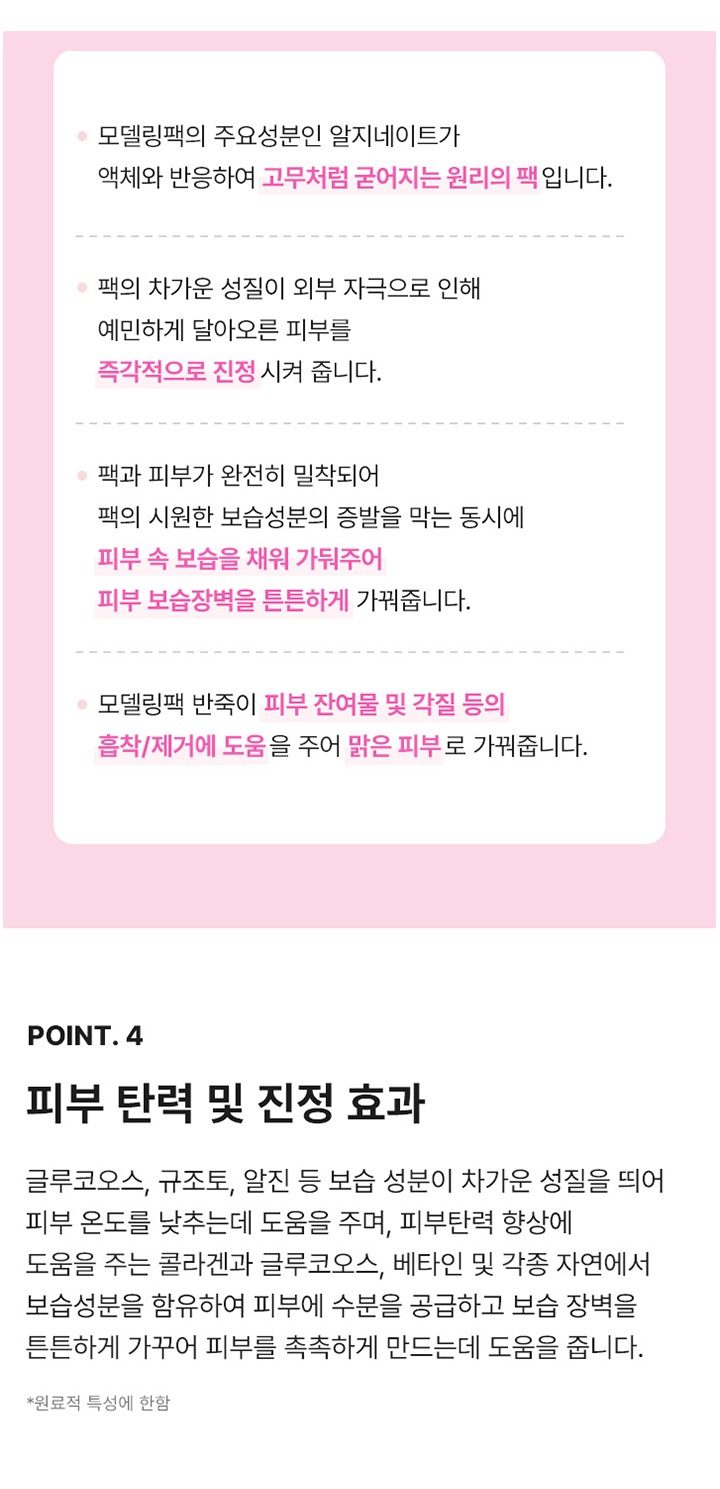 • 모델링팩의 주요성분인 알지네이트가 액체와 반응하여 고무처럼 굳어지는 원리의 팩 입니다.

• 팩의 차가운 성질이 외부 자극으로 인해 예민하게 달아오른 피부를 즉각적으로 진정 시켜 줍니다.

• 팩과 피부가 완전히 밀착되어 팩의 시원한 보습성분의 증발을 막는 동시에 피부 속 보습을 채워 가둬주어 피부 보습장벽을 튼튼하게 가꿔줍니다.

• 모델링팩 반죽이 피부 잔여물 및 각질 등의 흡착/제거에 도움 을 주어 맑은 피부 로 가꿔줍니다.

POINT. 4

피부 탄력 및 진정 효과

글루코오스, 규조토, 알진 등 보습 성분이 차가운 성질을 띄어 피부 온도를 낮추는데 도움을 주며, 피부탄력 향상에 도움을 주는 콜라겐과 글루코오스, 베타인 및 각종 자연에서 보습성분을 함유하여 피부에 수분을 공급하고 보습 장벽을 튼튼하게 가꾸어 피부를 촉촉하게 만드는데 도움을 줍니다.

*원료적 특성에 한함